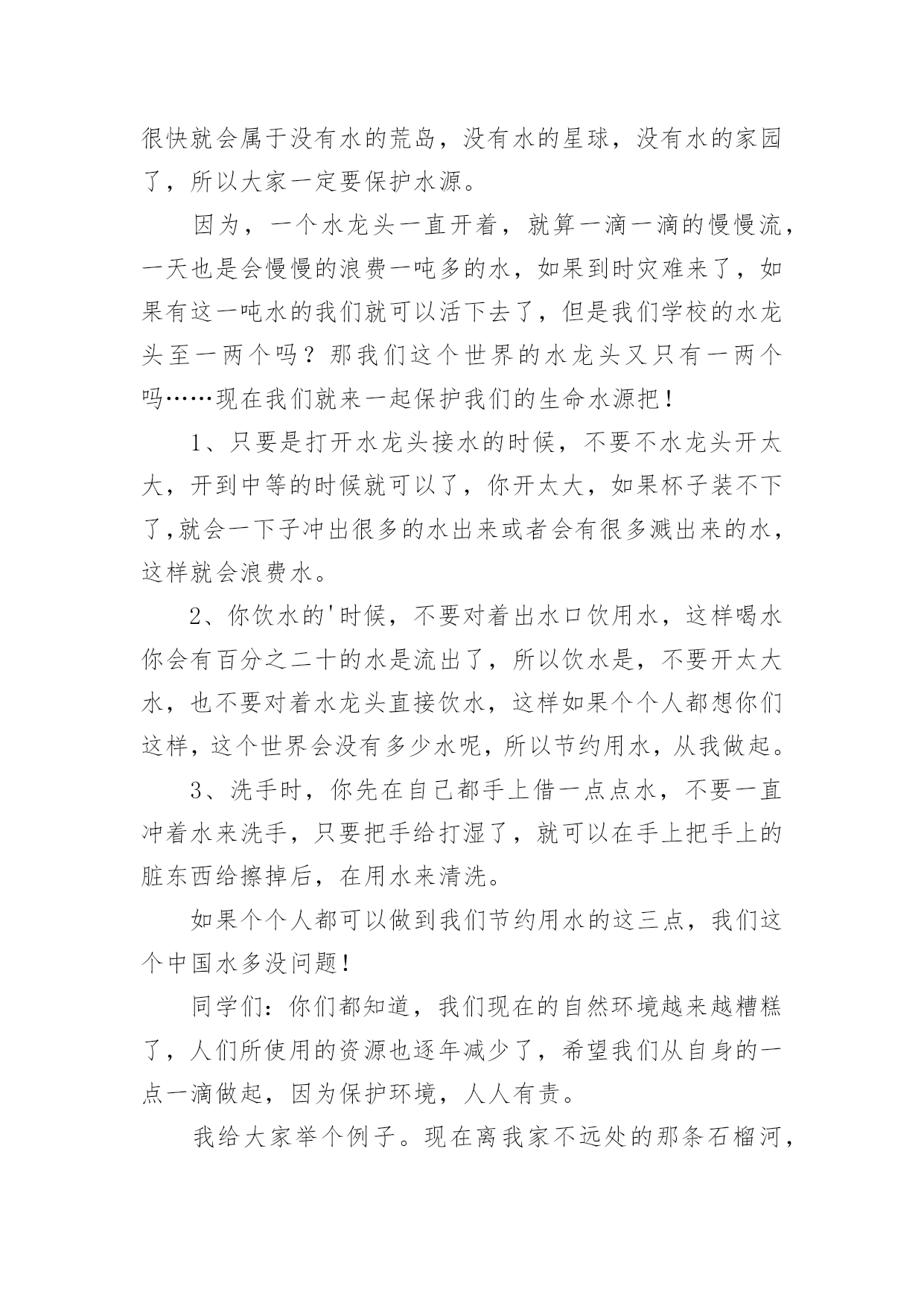 很快就会属于没有水的荒岛，没有水的星球，没有水的家园了，所以大家一定要保护水源。

因为，一个水龙头一直开着，就算一滴一滴的慢慢流，一天也是会慢慢的浪费一吨多的水，如果到时灾难来了，如果有这一吨水的我们就可以活下去了，但是我们学校的水龙头至一两个吗？那我们这个世界的水龙头又只有一两个吗……现在我们就来一起保护我们的生命水源把！

1、只要是打开水龙头接水的时候，不要不水龙头开太大，开到中等的时候就可以了，你开太大，如果杯子装不下了,就会一下子冲出很多的水出来或者会有很多溅出来的水，这样就会浪费水。

2、你饮水的'时候，不要对着出水口饮用水，这样喝水你会有百分之二十的水是流出了，所以饮水是，不要开太大水，也不要对着水龙头直接饮水，这样如果个个人都想你们这样，这个世界会没有多少水呢，所以节约用水，从我做起。

3、洗手时，你先在自己都手上借一点点水，不要一直冲着水来洗手，只要把手给打湿了，就可以在手上把手上的脏东西给擦掉后，在用水来清洗。

如果个个人都可以做到我们节约用水的这三点，我们这个中国水多没问题！

同学们：你们都知道，我们现在的自然环境越来越糟糕了，人们所使用的资源也逐年减少了，希望我们从自身的一点一滴做起，因为保护环境，人人有责。

我给大家举个例子。现在离我家不远处的那条石榴河，